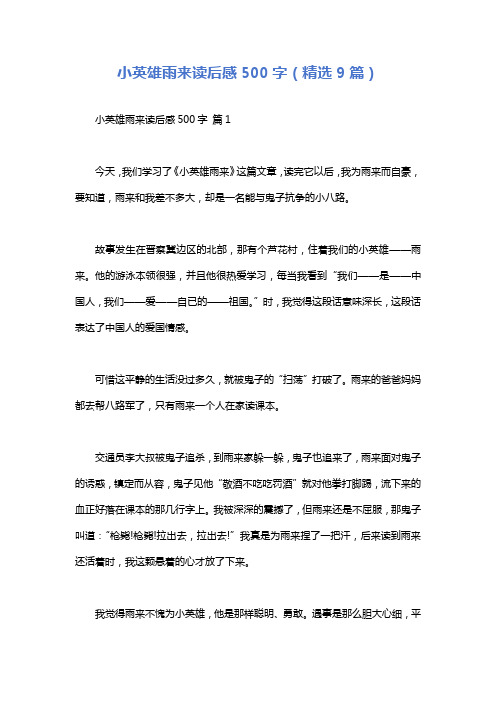 小英雄雨来读后感 500 字（精选 9 篇）

小英雄雨来读后感 500 字 篇 1

今天，我们学习了《小英雄雨来》这篇文章，读完它以后，我为雨来而自豪，要知道，雨来和我差不多大，却是一名能与鬼子抗争的小八路。

故事发生在晋察冀边区的北部，那有个芦花村，住着我们的小英雄——雨来。他的游泳本领很强，并且他很热爱学习，每当我看到“我们——是——中国人，我们——爱——自己的——祖国。”时，我觉得这段话意味深长，这段话表达了中国人的爱国情感。

可惜这平静的生活没过多久，就被鬼子的“扫荡”打破了。雨来的爸爸妈妈都去帮八路军了，只有雨来一个人在家读课本。

交通员李大叔被鬼子追杀，到雨来家躲一躲，鬼子也追来了，雨来面对鬼子的诱惑，镇定而从容，鬼子见他“敬酒不吃吃罚酒”就对他拳打脚踢，流下来的血正好落在课本的那几行字上。我被深深的震撼了，但雨来还是不屈服，那鬼子叫道：“枪毙!枪毙!拉出去，拉出去!”我真是为雨来捏了一把汗，后来读到雨来还活着时，我这颗悬着的心才放了下来。

我觉得雨来不愧为小英雄，他是那样聪明、勇敢。遇事是那么胆大心细，平